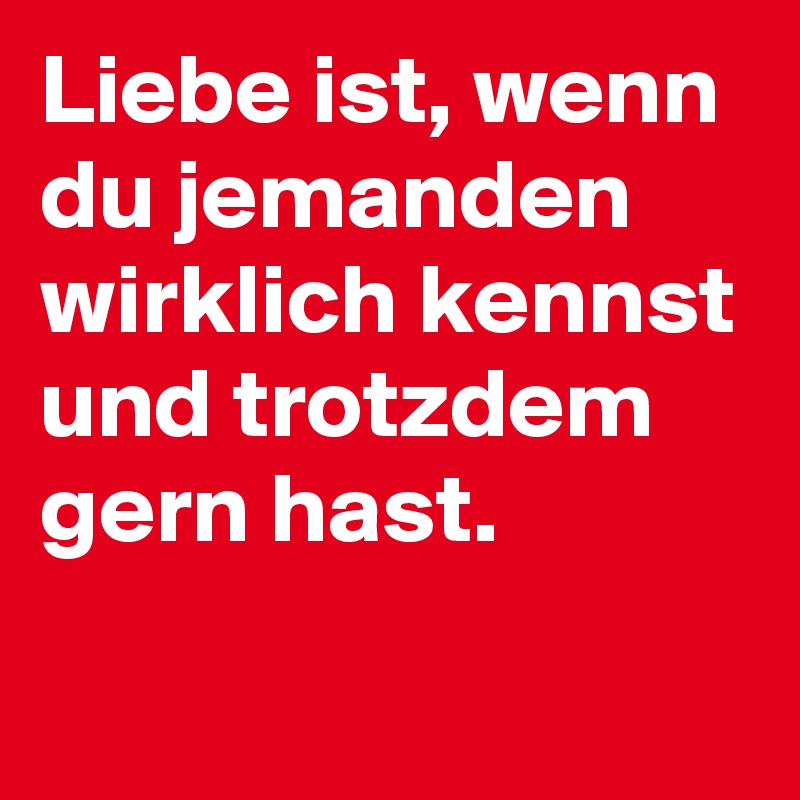 Liebe ist, wenn du jemanden wirklich kennst und trotzdem gern hast.